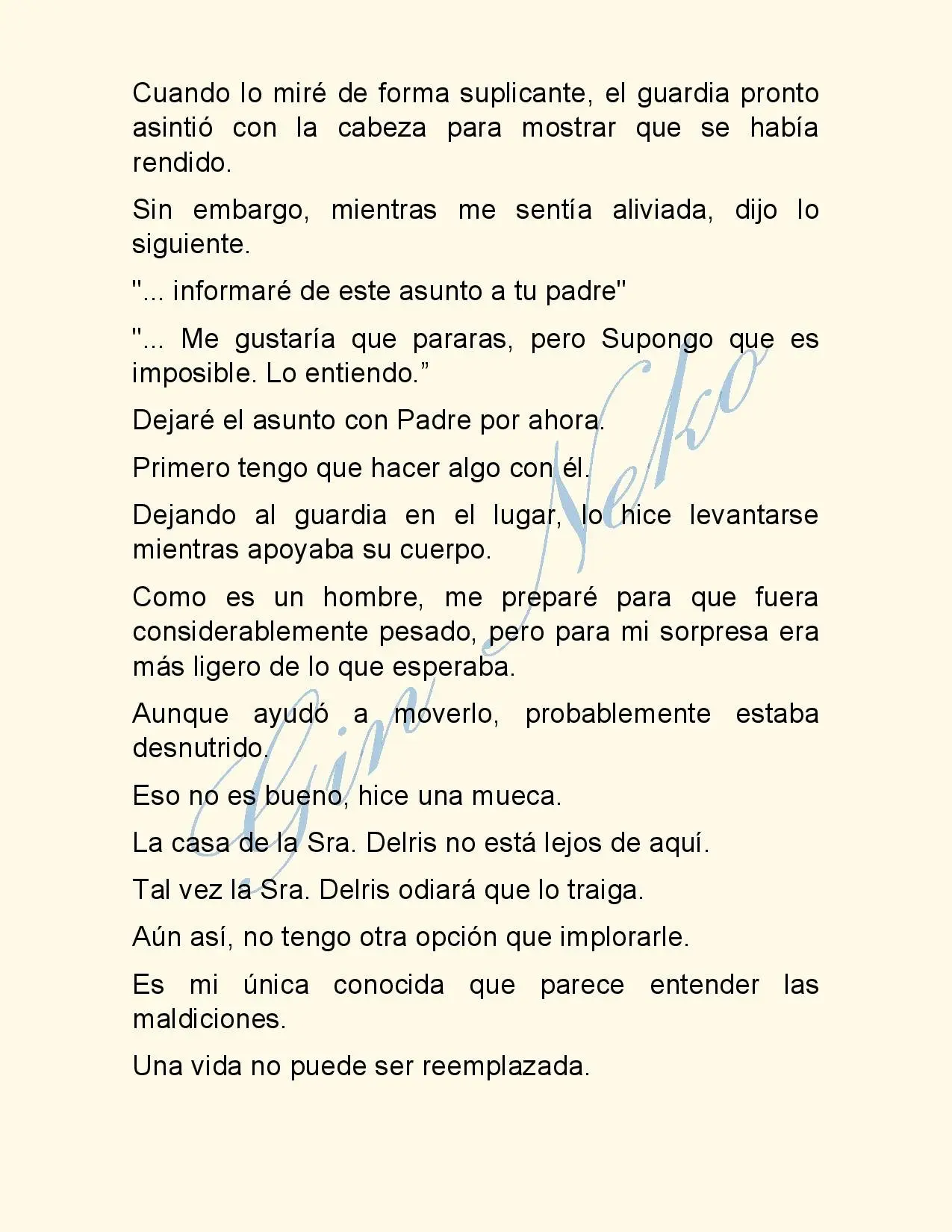 Cuando lo miré de forma suplicante, el guardia pronto asintió con la cabeza para mostrar que se había rendido.

Sin embargo, mientras me sentía aliviada, dijo lo siguiente.

"... informaré de este asunto a tu padre"

"... Me gustaría que pararas, pero Supongo que es imposible. Lo entiendo."

Dejaré el asunto con Padre por ahora.

Primero tengo que hacer algo con él.

Dejando al guardia en el lugar, lo hice levantarse mientras apoyaba su cuerpo.

Como es un hombre, me preparé para que fuera considerablemente pesado, pero para mi sorpresa era más ligero de lo que esperaba.

Aunque ayudó a moverlo, probablemente estaba desnutrido.

Eso no es bueno, hice una mueca.

La casa de la Sra. Delris no está lejos de aquí.

Tal vez la Sra. Delris odiará que lo traiga.

Aún así, no tengo otra opción que implorarle.

Es mi única conocida que parece entender las maldiciones.

Una vida no puede ser reemplazada.

Gin Neko